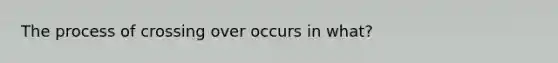 The process of crossing over occurs in what?